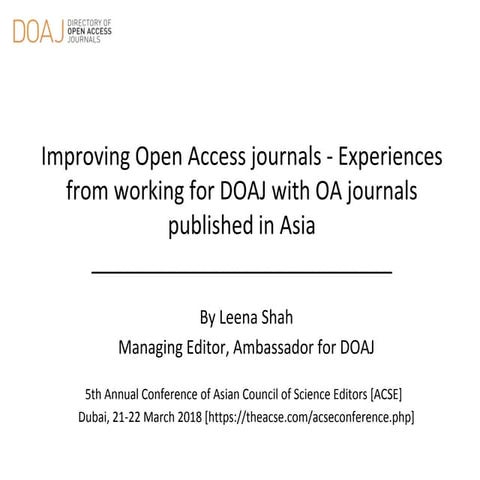 DOAJ DIRECTORY OF OPEN ACCESS JOURNALS

Improving Open Access journals - Experiences from working for DOAJ with OA journals published in Asia

By Leena Shah

Managing Editor, Ambassador for DOAJ

5th Annual Conference of Asian Council of Science Editors [ACSE]

Dubai, 21-22 March 2018 [https://theacse.com/acseconference.php]